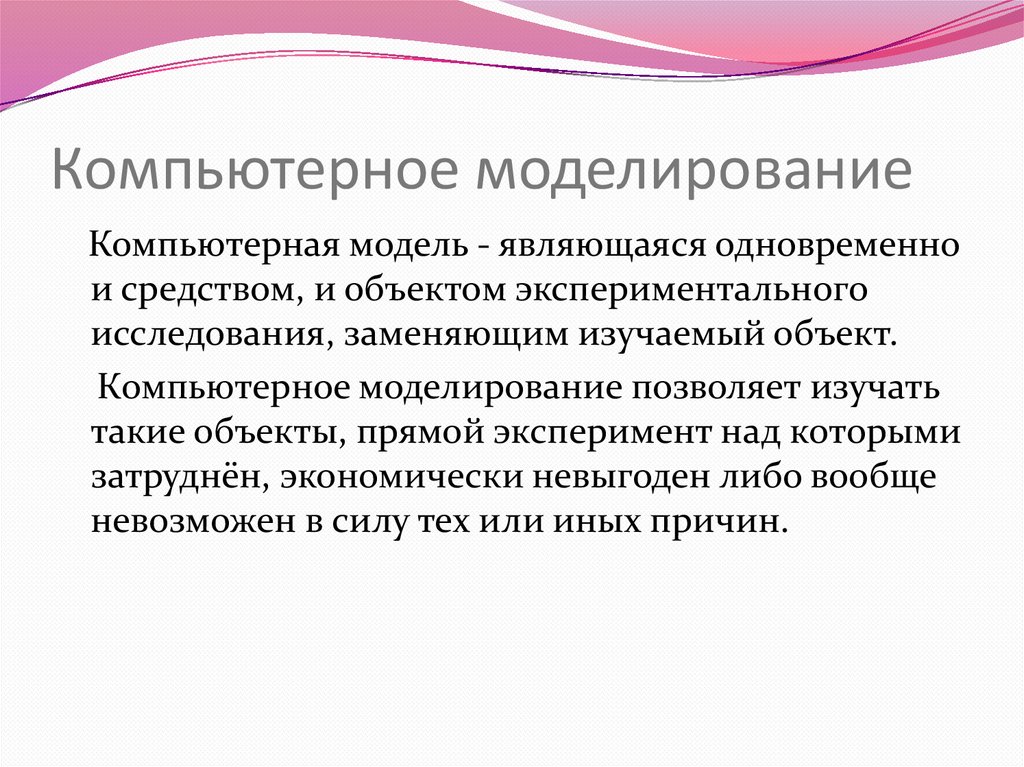 Компьютерное моделирование

Компьютерная модель - являющаяся одновременно и средством, и объектом экспериментального исследования, заменяющим изучаемый объект.

Компьютерное моделирование позволяет изучать такие объекты, прямой эксперимент над которыми затруднён, экономически невыгоден либо вообще невозможен в силу тех или иных причин.